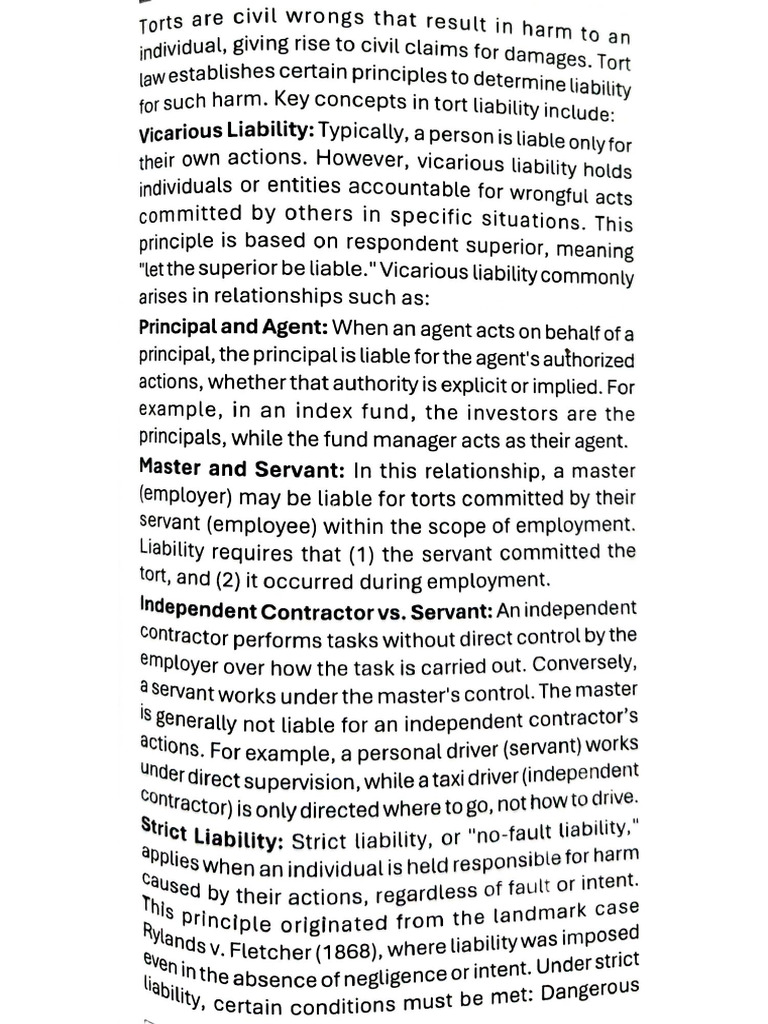 Torts are civil wrongs that result in harm to an individual, giving rise to civil claims for damages. Tort law establishes certain principles to determine liability for such harm. Key concepts in tort liability include:

Vicarious Liability: Typically, a person is liable only for their own actions. However, vicarious liability holds individuals or entities accountable for wrongful acts committed by others in specific situations. This principle is based on respondent superior, meaning "let the superior be liable." Vicarious liability commonly arises in relationships such as:

Principal and Agent: When an agent acts on behalf of a principal, the principal is liable for the agent's authorized actions, whether that authority is explicit or implied. For example, in an index fund, the investors are the principals, while the fund manager acts as their agent.

Master and Servant: In this relationship, a master (employer) may be liable for torts committed by their servant (employee) within the scope of employment. Liability requires that (1) the servant committed the tort, and (2) it occurred during employment.

Independent Contractor vs. Servant: An independent contractor performs tasks without direct control by the employer over how the task is carried out. Conversely, a servant works under the master's control. The master is generally not liable for an independent contractor's actions. For example, a personal driver (servant) works under direct supervision, while a taxi driver (independent contractor) is only directed where to go, not how to drive.

Strict Liability: Strict liability, or "no-fault liability," applies when an individual is held responsible for harm caused by their actions, regardless of fault or intent. This principle originated from the landmark case Rylands v. Fletcher (1868), where liability was imposed even in the absence of negligence or intent. Under strict liability, certain conditions must be met: Dangerous